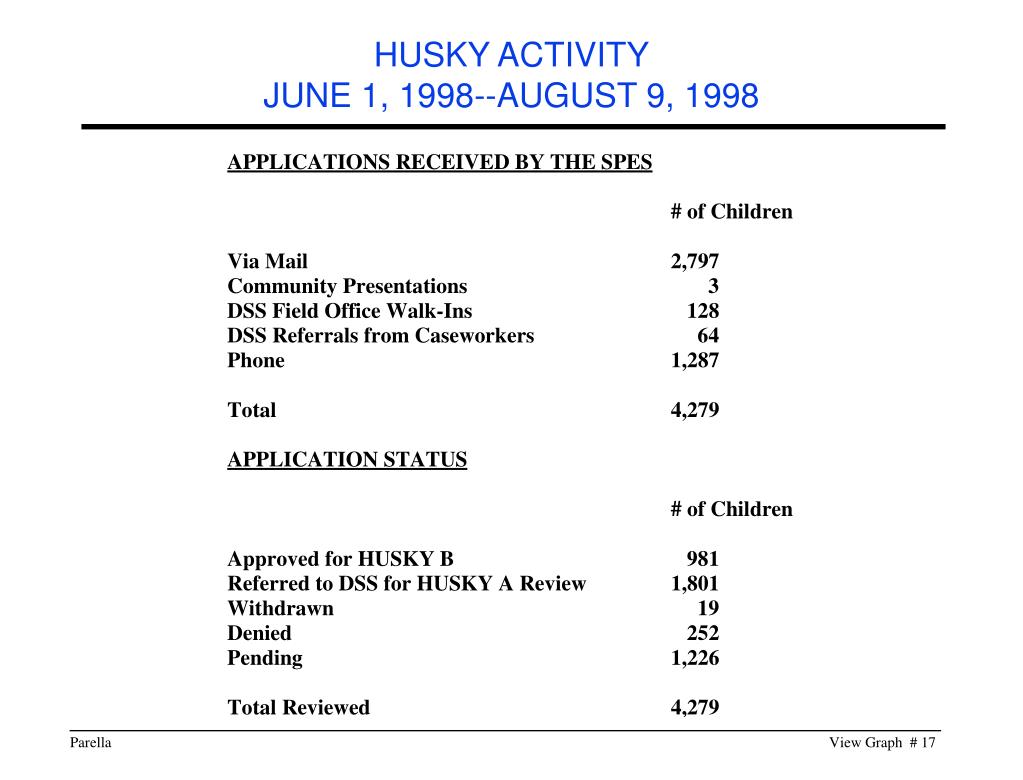 HUSKY ACTIVITY
JUNE 1, 1998--AUGUST 9, 1998

APPLICATIONS RECEIVED BY THE SPES

| | # of Children |
|---|---|
| Via Mail | 2,797 |
| Community Presentations | 3 |
| DSS Field Office Walk-Ins | 128 |
| DSS Referrals from Caseworkers | 64 |
| Phone | 1,287 |
| Total | 4,279 |

APPLICATION STATUS

| | # of Children |
|---|---|
| Approved for HUSKY B | 981 |
| Referred to DSS for HUSKY A Review | 1,801 |
| Withdrawn | 19 |
| Denied | 252 |
| Pending | 1,226 |
| Total Reviewed | 4,279 |

Parella

View Graph # 17